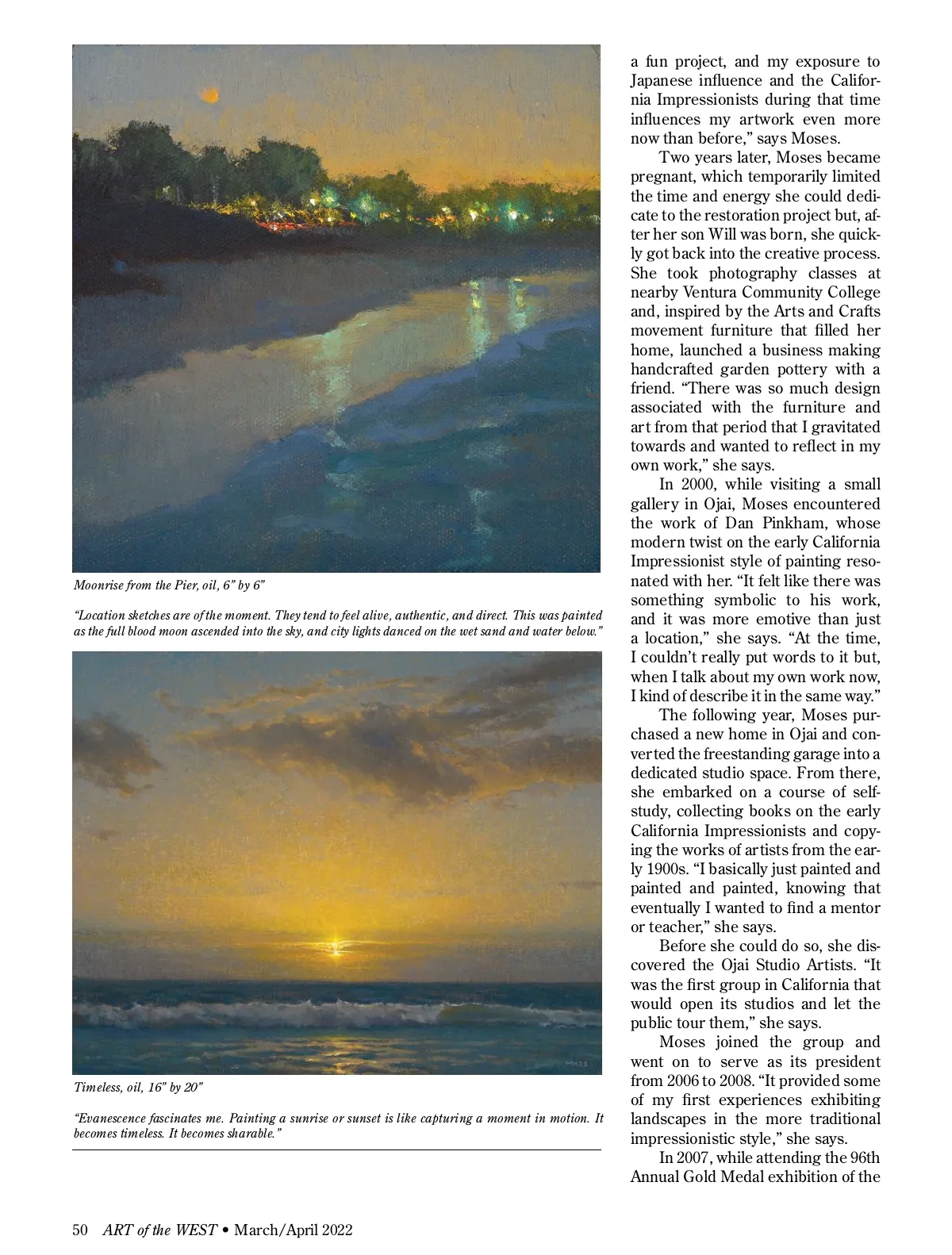 Moonrise from the Pier, oil, 6" by 6"

"Location sketches are of the moment. They tend to feel alive, authentic, and direct. This was painted as the full blood moon ascended into the sky, and city lights danced on the wet sand and water below."

MOSES

Timeless, oil, 16" by 20"

"Evanescence fascinates me. Painting a sunrise or sunset is like capturing a moment in motion. It becomes timeless. It becomes sharable."

a fun project, and my exposure to Japanese influence and the California Impressionists during that time influences my artwork even more now than before," says Moses.

Two years later, Moses became pregnant, which temporarily limited the time and energy she could dedicate to the restoration project but, after her son Will was born, she quickly got back into the creative process. She took photography classes at nearby Ventura Community College and, inspired by the Arts and Crafts movement furniture that filled her home, launched a business making handcrafted garden pottery with a friend. "There was so much design associated with the furniture and art from that period that I gravitated towards and wanted to reflect in my own work," she says.

In 2000, while visiting a small gallery in Ojai, Moses encountered the work of Dan Pinkham, whose modern twist on the early California Impressionist style of painting resonated with her. "It felt like there was something symbolic to his work, and it was more emotive than just a location," she says. "At the time, I couldn't really put words to it but, when I talk about my own work now, I kind of describe it in the same way."

The following year, Moses purchased a new home in Ojai and converted the freestanding garage into a dedicated studio space. From there, she embarked on a course of self-study, collecting books on the early California Impressionists and copying the works of artists from the early 1900s. "I basically just painted and painted and painted, knowing that eventually I wanted to find a mentor or teacher," she says.

Before she could do so, she discovered the Ojai Studio Artists. "It was the first group in California that would open its studios and let the public tour them," she says.

Moses joined the group and went on to serve as its president from 2006 to 2008. "It provided some of my first experiences exhibiting landscapes in the more traditional impressionistic style," she says.

In 2007, while attending the 96th Annual Gold Medal exhibition of the

50 ART of the WEST • March/April 2022